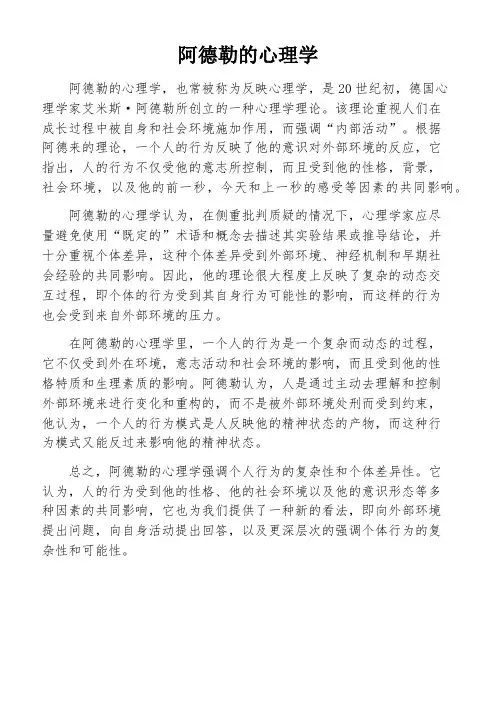 阿德勒的心理学

阿德勒的心理学，也常被称为反映心理学，是20世纪初，德国心理学家艾米斯·阿德勒所创立的一种心理学理论。该理论重视人们在成长过程中被自身和社会环境施加作用，而强调“内部活动”。根据阿德来的理论，一个人的行为反映了他的意识对外部环境的反应，它指出，人的行为不仅受他的意志所控制，而且受到他的性格，背景，社会环境，以及他的前一秒，今天和上一秒的感受等因素的共同影响。

阿德勒的心理学认为，在侧重批判质疑的情况下，心理学家应尽量避免使用“既定的”术语和概念去描述其实验结果或推导结论，并十分重视个体差异，这种个体差异受到外部环境、神经机制和早期社会经验的共同影响。因此，他的理论很大程度上反映了复杂的动态交互过程，即个体的行为受到其自身行为可能性的影响，而这样的行为也会受到来自外部环境的压力。

在阿德勒的心理学里，一个人的行为是一个复杂而动态的过程，它不仅受到外在环境，意志活动和社会环境的影响，而且受到他的性格特质和生理素质的影响。阿德勒认为，人是通过主动去理解和控制外部环境来进行变化和重构的，而不是被外部环境处刑而受到约束，他认为，一个人的行为模式是人反映他的精神状态的产物，而这种行为模式又能反过来影响他的精神状态。

总之，阿德勒的心理学强调个人行为的复杂性和个体差异性。它认为，人的行为受到他的性格、他的社会环境以及他的意识形态等多种因素的共同影响，它也为我们提供了一种新的看法，即向外部环境提出问题，向自身活动提出回答，以及更深层次的强调个体行为的复杂性和可能性。